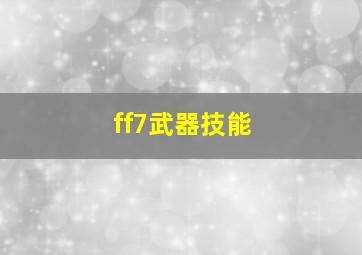 ff7武器技能